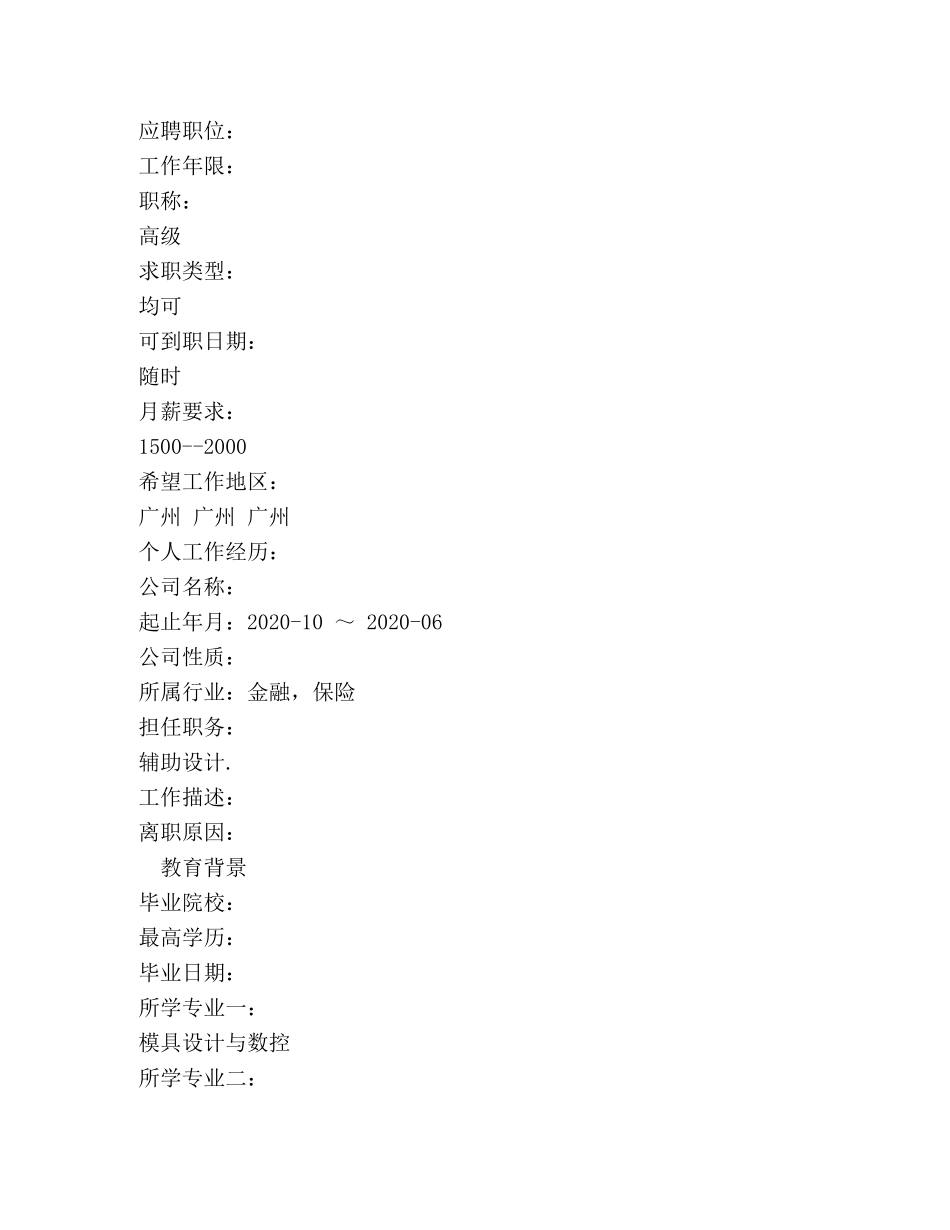 应聘职位：
工作年限：
职称：
高级
求职类型：
均可
可到职日期：
随时
月薪要求：
1500--2000
希望工作地区：
广州 广州 广州
个人工作经历：
公司名称：
起止年月：2020-10 ～ 2020-06
公司性质：
所属行业：金融，保险
担任职务：
辅助设计.
工作描述：
离职原因：

教育背景
毕业院校：
最高学历：
毕业日期：
所学专业一：
模具设计与数控
所学专业二：